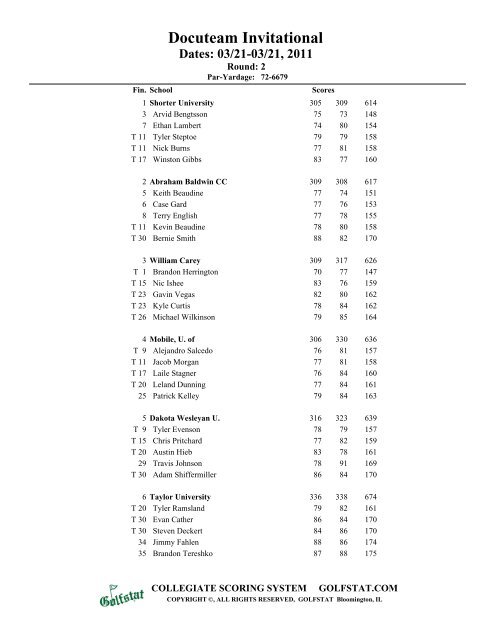 Docuteam Invitational
Dates: 03/21-03/21, 2011
Round: 2
Par-Yardage: 72-6679

| Fin. | School | Scores | | |
|---|---|---|---|---|
| 1 | Shorter University | 305 | 309 | 614 |
| 3 | Arvid Bengtsson | 75 | 73 | 148 |
| 7 | Ethan Lambert | 74 | 80 | 154 |
| T 11 | Tyler Steptoe | 79 | 79 | 158 |
| T 11 | Nick Burns | 77 | 81 | 158 |
| T 17 | Winston Gibbs | 83 | 77 | 160 |
| 2 | Abraham Baldwin CC | 309 | 308 | 617 |
| 5 | Keith Beaudine | 77 | 74 | 151 |
| 6 | Case Gard | 77 | 76 | 153 |
| 8 | Terry English | 77 | 78 | 155 |
| T 11 | Kevin Beaudine | 78 | 80 | 158 |
| T 30 | Bernie Smith | 88 | 82 | 170 |
| 3 | William Carey | 309 | 317 | 626 |
| T 1 | Brandon Herrington | 70 | 77 | 147 |
| T 15 | Nic Ishee | 83 | 76 | 159 |
| T 23 | Gavin Vegas | 82 | 80 | 162 |
| T 23 | Kyle Curtis | 78 | 84 | 162 |
| T 26 | Michael Wilkinson | 79 | 85 | 164 |
| 4 | Mobile, U. of | 306 | 330 | 636 |
| T 9 | Alejandro Salcedo | 76 | 81 | 157 |
| T 11 | Jacob Morgan | 77 | 81 | 158 |
| T 17 | Laile Stagner | 76 | 84 | 160 |
| T 20 | Leland Dunning | 77 | 84 | 161 |
| 25 | Patrick Kelley | 79 | 84 | 163 |
| 5 | Dakota Wesleyan U. | 316 | 323 | 639 |
| T 9 | Tyler Evenson | 78 | 79 | 157 |
| T 15 | Chris Pritchard | 77 | 82 | 159 |
| T 20 | Austin Hieb | 83 | 78 | 161 |
| 29 | Travis Johnson | 78 | 91 | 169 |
| T 30 | Adam Shiffermiller | 86 | 84 | 170 |
| 6 | Taylor University | 336 | 338 | 674 |
| T 20 | Tyler Ramsland | 79 | 82 | 161 |
| T 30 | Evan Cather | 86 | 84 | 170 |
| T 30 | Steven Deckert | 84 | 86 | 170 |
| 34 | Jimmy Fahlen | 88 | 86 | 174 |
| 35 | Brandon Tereshko | 87 | 88 | 175 |

Golfstat
COLLEGIATE SCORING SYSTEM GOLFSTAT.COM
COPYRIGHT ©, ALL RIGHTS RESERVED, GOLFSTAT Bloomington, IL